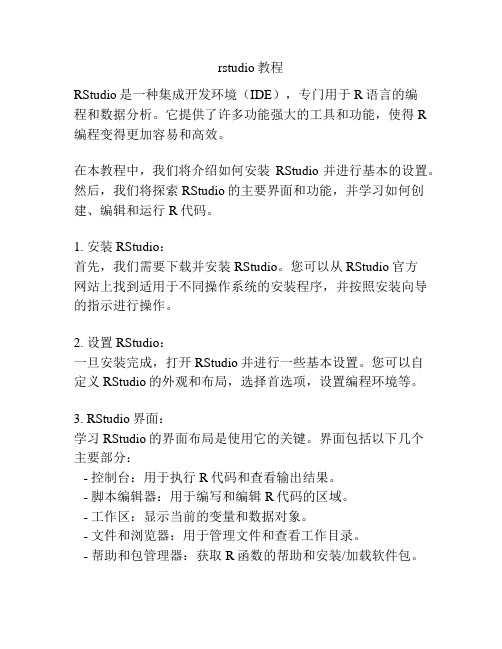 rstudio 教程

RStudio 是一种集成开发环境（IDE），专门用于 R 语言的编程和数据分析。它提供了许多功能强大的工具和功能，使得 R 编程变得更加容易和高效。

在本教程中，我们将介绍如何安装 RStudio 并进行基本的设置。然后，我们将探索 RStudio 的主要界面和功能，并学习如何创建、编辑和运行 R 代码。

1. 安装 RStudio：
首先，我们需要下载并安装 RStudio。您可以从 RStudio 官方网站上找到适用于不同操作系统的安装程序，并按照安装向导的指示进行操作。

2. 设置 RStudio：
一旦安装完成，打开 RStudio 并进行一些基本设置。您可以自定义 RStudio 的外观和布局，选择首选项，设置编程环境等。

3. RStudio 界面：
学习 RStudio 的界面布局是使用它的关键。界面包括以下几个主要部分：
- 控制台：用于执行 R 代码和查看输出结果。
- 脚本编辑器：用于编写和编辑 R 代码的区域。
- 工作区：显示当前的变量和数据对象。
- 文件和浏览器：用于管理文件和查看工作目录。
- 帮助和包管理器：获取 R 函数的帮助和安装/加载软件包。